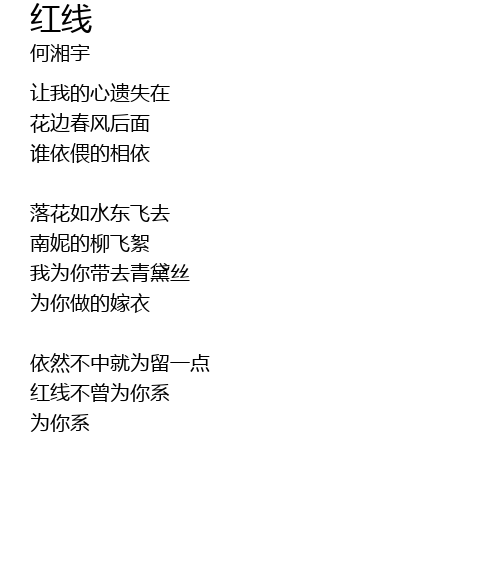 红线
何湘宇

让我的心遗失在
花边春风后面
谁依偎的相依

落花如水东飞去
南妮的柳飞絮
我为你带去青黛丝
为你做的嫁衣

依然不中就为留一点
红线不曾为你系
为你系